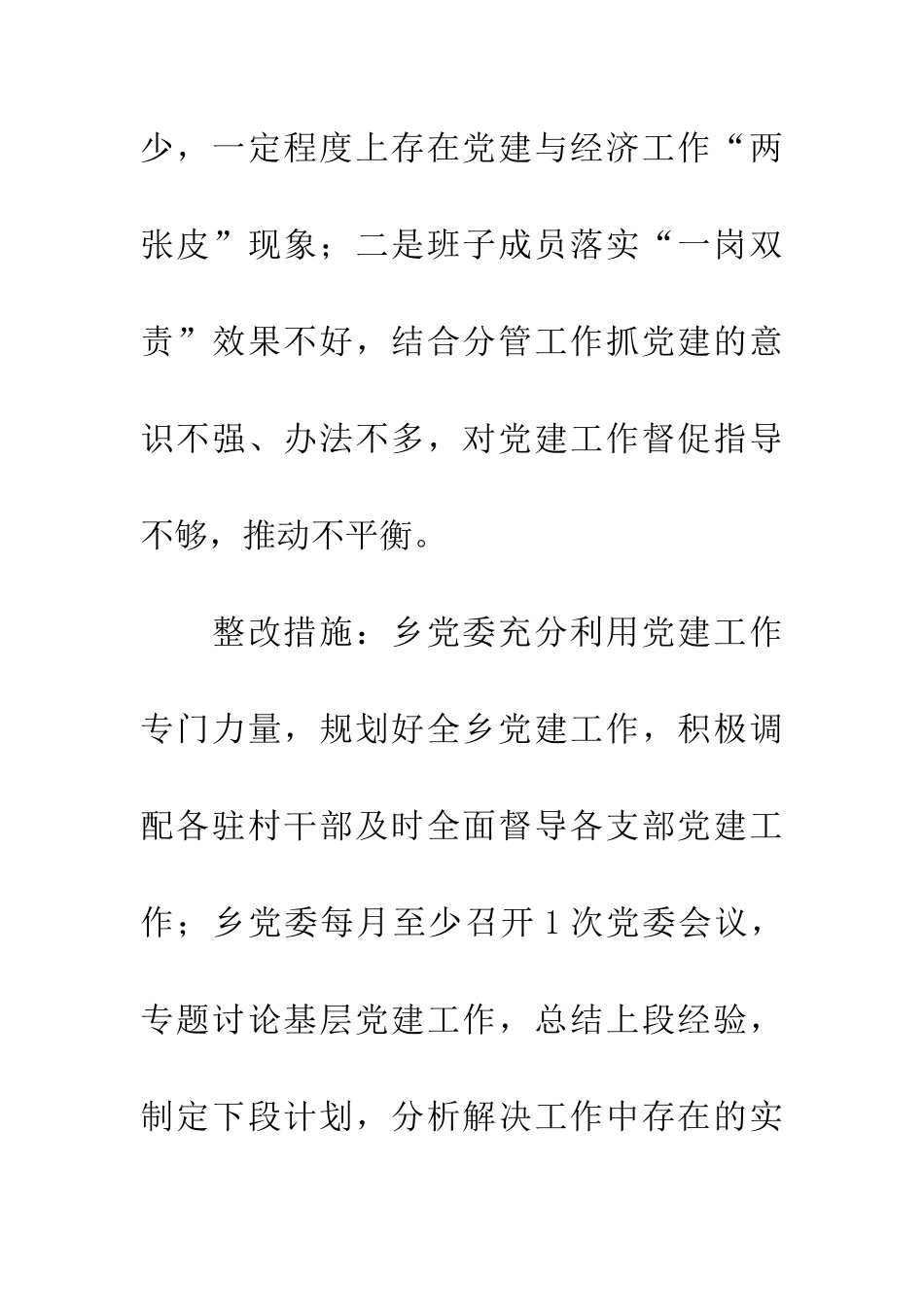 少，一定程度上存在党建与经济工作“两张皮”现象；二是班子成员落实“一岗双责”效果不好，结合分管工作抓党建的意识不强、办法不多，对党建工作督促指导不够，推动不平衡。

整改措施：乡党委充分利用党建工作专门力量，规划好全乡党建工作，积极调配各驻村干部及时全面督导各支部党建工作；乡党委每月至少召开1次党委会议，专题讨论基层党建工作，总结上段经验，制定下段计划，分析解决工作中存在的实